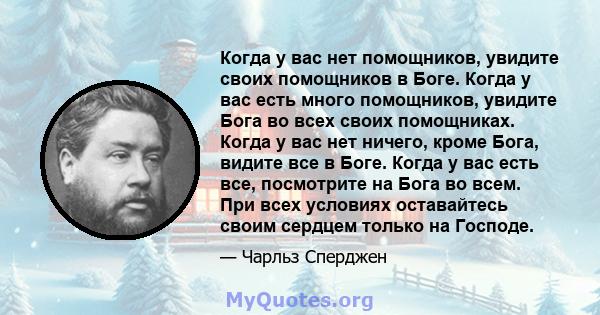 Когда у вас нет помощников, увидите своих помощников в Боге. Когда у вас есть много помощников, увидите Бога во всех своих помощниках. Когда у вас нет ничего, кроме Бога, видите все в Боге. Когда у вас есть все, посмотрите на Бога во всем. При всех условиях оставайтесь своим сердцем только на Господе.

— Чарльз Сперджен

MyQuotes.org